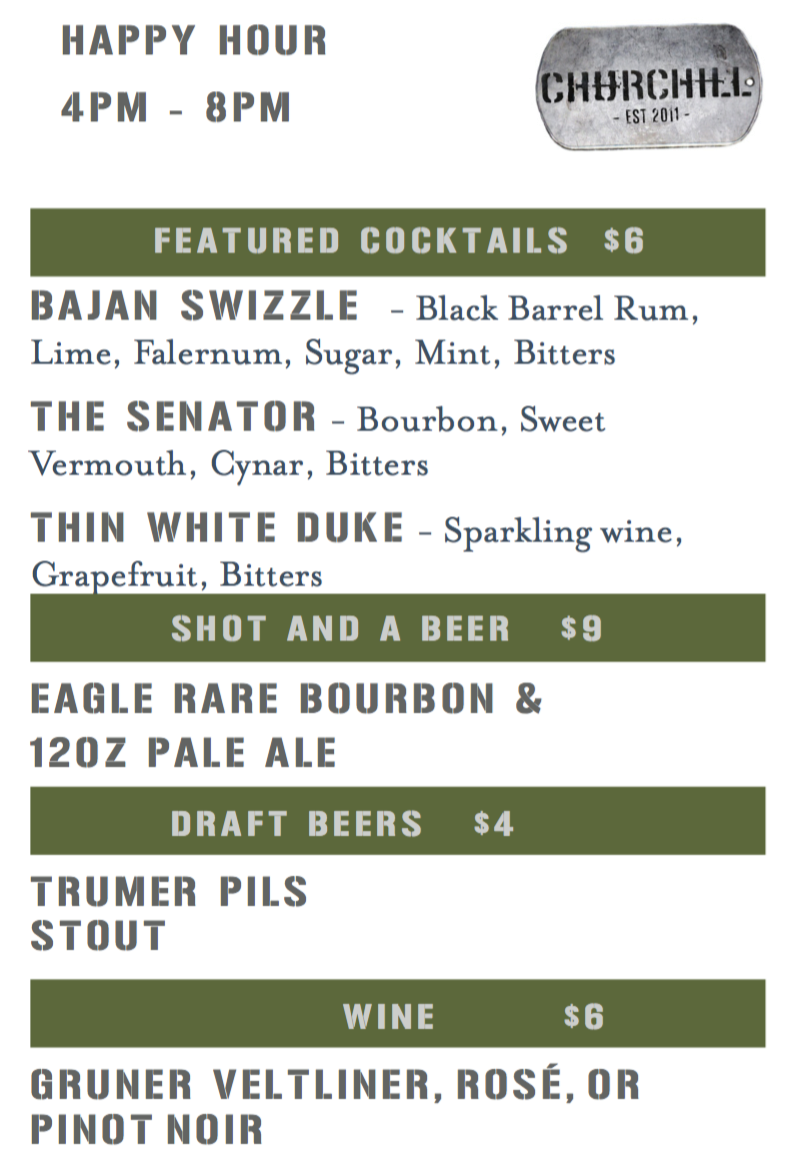 HAPPY HOUR
4PM - 8PM

CHURCHILL
- EST 2011 -

FEATURED COCKTAILS $6

BAJAN SWIZZLE - Black Barrel Rum, Lime, Falernum, Sugar, Mint, Bitters

THE SENATOR - Bourbon, Sweet Vermouth, Cynar, Bitters

THIN WHITE DUKE - Sparkling wine, Grapefruit, Bitters

SHOT AND A BEER $9

EAGLE RARE BOURBON &
12OZ PALE ALE

DRAFT BEERS $4

TRUMER PILS
STOUT

WINE $6

GRUNER VELTLINER, ROSÉ, OR PINOT NOIR